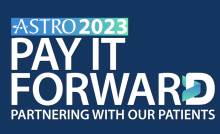 ASTRO 2023
PAY IT FORWARD
PARTNERING WITH OUR PATIENTS